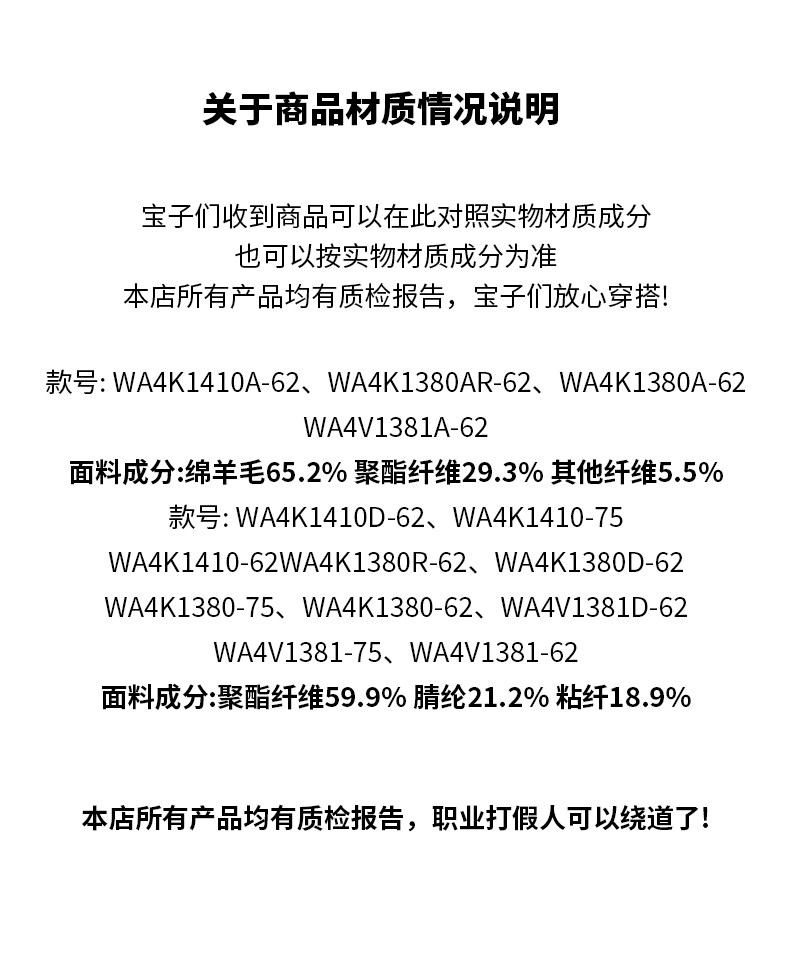 关于商品材质情况说明

宝子们收到商品可以在此对照实物材质成分
也可以按实物材质成分为准
本店所有产品均有质检报告，宝子们放心穿搭!

款号: WA4K1410A-62、WA4K1380AR-62、WA4K1380A-62
WA4V1381A-62
面料成分:绵羊毛65.2% 聚酯纤维29.3% 其他纤维5.5%
款号: WA4K1410D-62、WA4K1410-75
WA4K1410-62WA4K1380R-62、WA4K1380D-62
WA4K1380-75、WA4K1380-62、WA4V1381D-62
WA4V1381-75、WA4V1381-62
面料成分:聚酯纤维59.9% 腈纶21.2% 粘纤18.9%

本店所有产品均有质检报告，职业打假人可以绕道了!